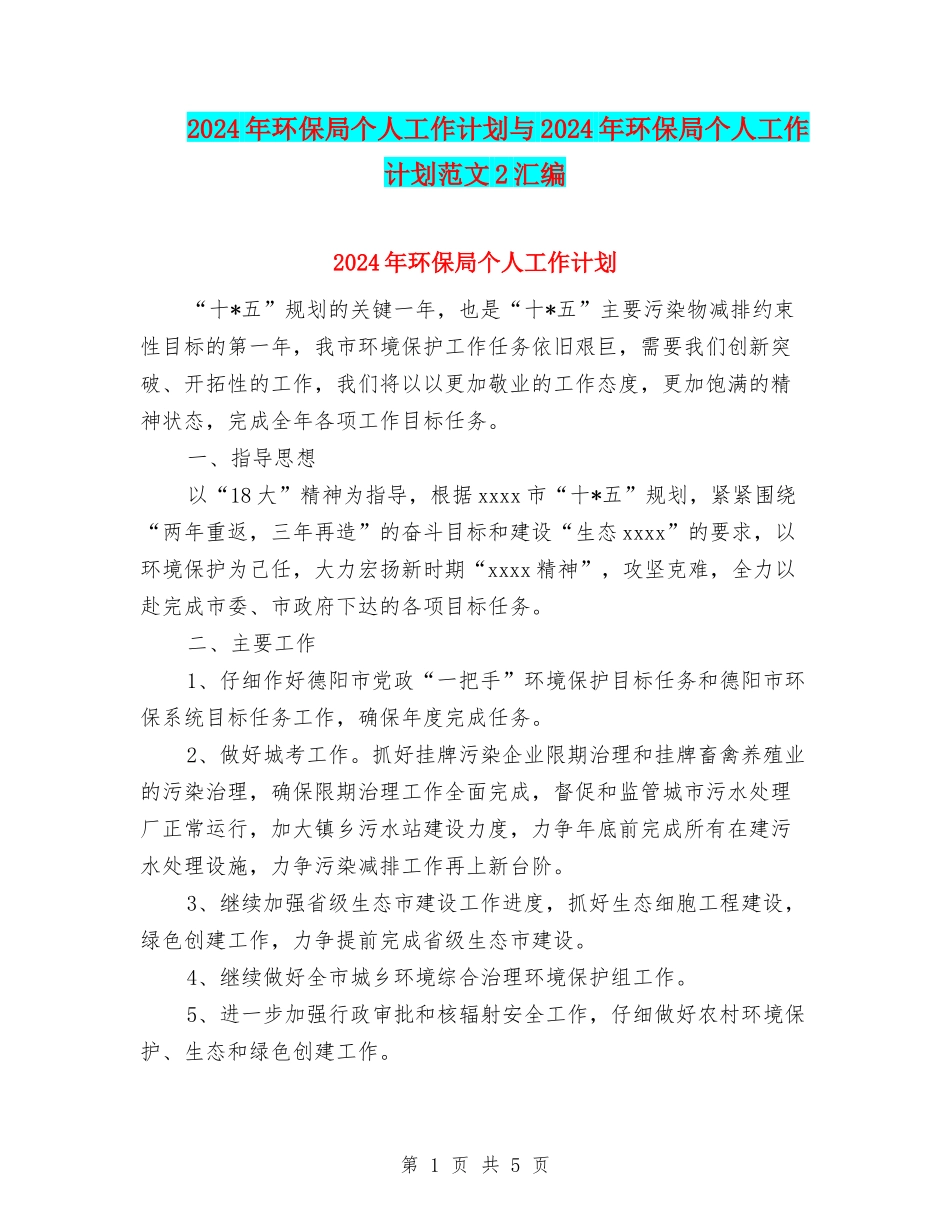 2024年环保局个人工作计划与2024年环保局个人工作计划范文2汇编

2024年环保局个人工作计划

“十*五”规划的关键一年，也是“十*五”主要污染物减排约束性目标的第一年，我市环境保护工作任务依旧艰巨，需要我们创新突破、开拓性的工作，我们将以以更加敬业的工作态度，更加饱满的精神状态，完成全年各项工作目标任务。

一、指导思想

以“18大”精神为指导，根据xxxx市“十*五”规划，紧紧围绕“两年重返，三年再造”的奋斗目标和建设“生态xxxx”的要求，以环境保护为己任，大力宏扬新时期“xxxx精神”，攻坚克难，全力以赴完成市委、市政府下达的各项目标任务。

二、主要工作

1、仔细作好德阳市党政“一把手”环境保护目标任务和德阳市环保系统目标任务工作，确保年度完成任务。

2、做好城考工作。抓好挂牌污染企业限期治理和挂牌畜禽养殖业的污染治理，确保限期治理工作全面完成，督促和监管城市污水处理厂正常运行，加大镇乡污水站建设力度，力争年底前完成所有在建污水处理设施，力争污染减排工作再上新台阶。

3、继续加强省级生态市建设工作进度，抓好生态细胞工程建设，绿色创建工作，力争提前完成省级生态市建设。

4、继续做好全市城乡环境综合治理环境保护组工作。

5、进一步加强行政审批和核辐射安全工作，仔细做好农村环境保护、生态和绿色创建工作。

第 1 页 共 5 页